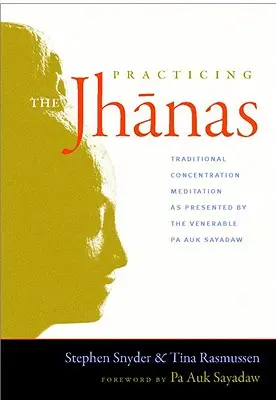 PRACTICING
THE Jhānas

TRADITIONAL CONCENTRATION MEDITATION AS PRESENTED BY THE VENERABLE PA AUK SAYADAW

Stephen Snyder & Tina Rasmussen
FOREWORD BY Pa Auk Sayadaw